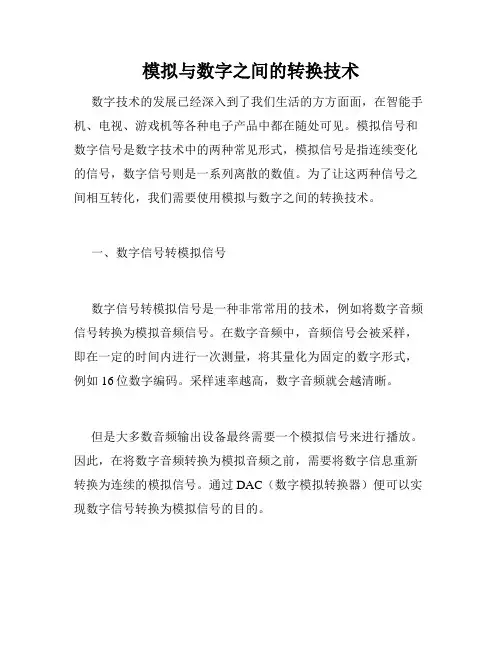 模拟与数字之间的转换技术

数字技术的发展已经深入到了我们生活的方方面面，在智能手机、电视、游戏机等各种电子产品中都在随处可见。模拟信号和数字信号是数字技术中的两种常见形式，模拟信号是指连续变化的信号，数字信号则是一系列离散的数值。为了让这两种信号之间相互转化，我们需要使用模拟与数字之间的转换技术。

一、数字信号转模拟信号

数字信号转模拟信号是一种非常常用的技术，例如将数字音频信号转换为模拟音频信号。在数字音频中，音频信号会被采样，即在一定的时间内进行一次测量，将其量化为固定的数字形式，例如16位数字编码。采样速率越高，数字音频就会越清晰。

但是大多数音频输出设备最终需要一个模拟信号来进行播放。因此，在将数字音频转换为模拟音频之前，需要将数字信息重新转换为连续的模拟信号。通过DAC（数字模拟转换器）便可以实现数字信号转换为模拟信号的目的。